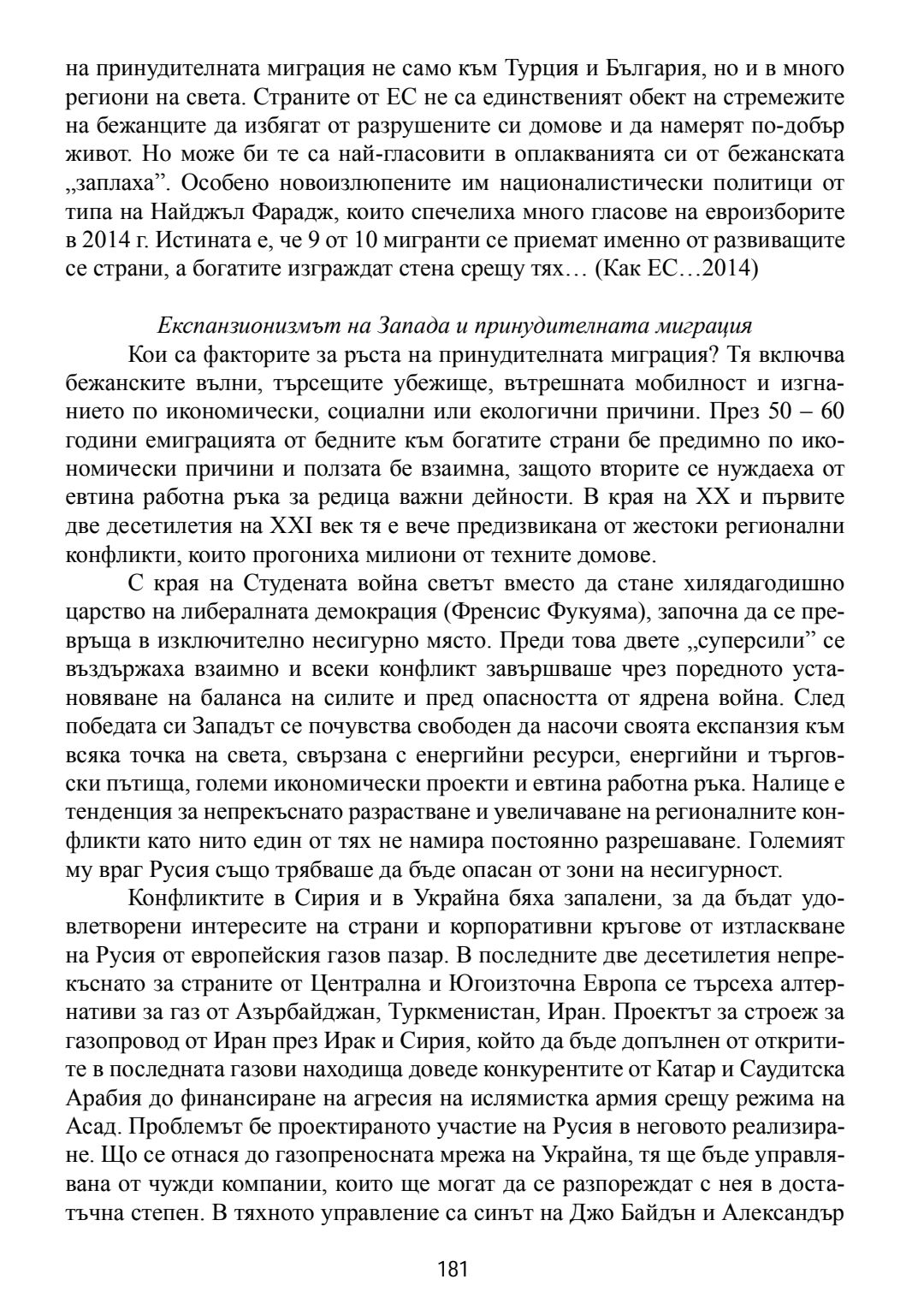 на принудителната миграция не само към Турция и България, но и в много региони на света. Страните от ЕС не са единственият обект на стремежите на бежанците да избягат от разрушените си домове и да намерят по-добър живот. Но може би те са най-гласовити в оплакванията си от бежанската „заплаха”. Особено новоизлюпените им националистически политици от типа на Найджъл Фарадж, които спечелиха много гласове на евроизборите в 2014 г. Истината е, че 9 от 10 мигранти се приемат именно от развиващите се страни, а богатите изграждат стена срещу тях… (Как ЕС…2014)

Експанзионизмът на Запада и принудителната миграция

Кои са факторите за ръста на принудителната миграция? Тя включва бежанските вълни, търсещите убежище, вътрешната мобилност и изгнанието по икономически, социални или екологични причини. През 50 – 60 години емиграцията от бедните към богатите страни бе предимно по икономически причини и ползата бе взаимна, защото вторите се нуждаеха от евтина работна ръка за редица важни дейности. В края на XX и първите две десетилетия на XXI век тя е вече предизвикана от жестоки регионални конфликти, които прогониха милиони от техните домове.

С края на Студената война светът вместо да стане хилядагодишно царство на либералната демокрация (Френсис Фукуяма), започна да се превръща в изключително несигурно място. Преди това двете „суперсили” се въздържаха взаимно и всеки конфликт завършваше чрез поредното установяване на баланса на силите и пред опасността от ядрена война. След победата си Западът се почувства свободен да насочи своята експанзия към всяка точка на света, свързана с енергийни ресурси, енергийни и търговски пътища, големи икономически проекти и евтина работна ръка. Налице е тенденция за непрекъснато разрастване и увеличаване на регионалните конфликти като нито един от тях не намира постоянно разрешаване. Големият му враг Русия също трябваше да бъде опасан от зони на несигурност.

Конфликтите в Сирия и в Украйна бяха запалени, за да бъдат удовлетворени интересите на страни и корпоративни кръгове от изтласкване на Русия от европейския газов пазар. В последните две десетилетия непрекъснато за страните от Централна и Югоизточна Европа се търсеха алтернативи за газ от Азърбайджан, Туркменистан, Иран. Проектът за строеж за газопровод от Иран през Ирак и Сирия, който да бъде допълнен от откритите в последната газови находища доведе конкурентите от Катар и Саудитска Арабия до финансиране на агресия на ислямистка армия срещу режима на Асад. Проблемът бе проектираното участие на Русия в неговото реализиране. Що се отнася до газопреносната мрежа на Украйна, тя ще бъде управлявана от чужди компании, които ще могат да се разпореждат с нея в достатъчна степен. В тяхното управление са синът на Джо Байдън и Александър

181